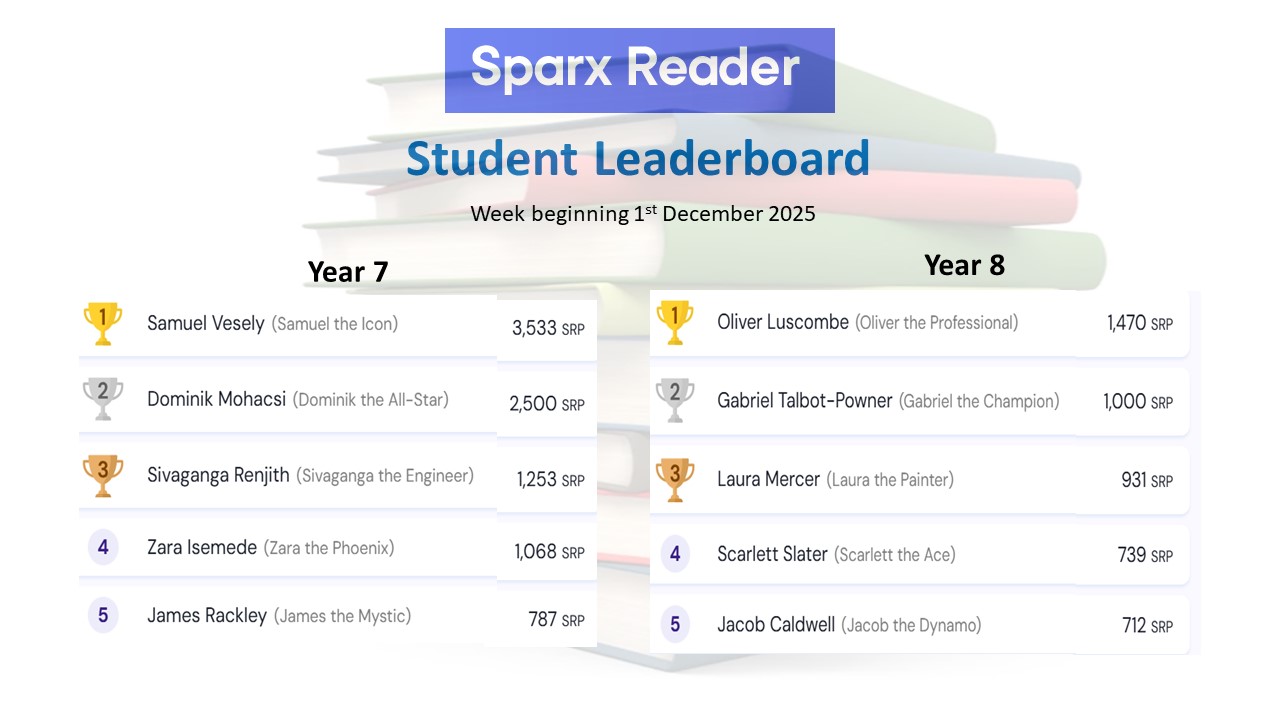 Sparx Reader

Student Leaderboard

Week beginning 1st December 2025

Year 7

1 Samuel Vesely (Samuel the Icon) 3,533 SRP

2 Dominik Mohacsi (Dominik the All-Star) 2,500 SRP

3 Sivaganga Renjith (Sivaganga the Engineer) 1,253 SRP

4 Zara Isemede (Zara the Phoenix) 1,068 SRP

5 James Rackley (James the Mystic) 787 SRP

Year 8

1 Oliver Luscombe (Oliver the Professional) 1,470 SRP

2 Gabriel Talbot-Powner (Gabriel the Champion) 1,000 SRP

3 Laura Mercer (Laura the Painter) 931 SRP

4 Scarlett Slater (Scarlett the Ace) 739 SRP

5 Jacob Caldwell (Jacob the Dynamo) 712 SRP